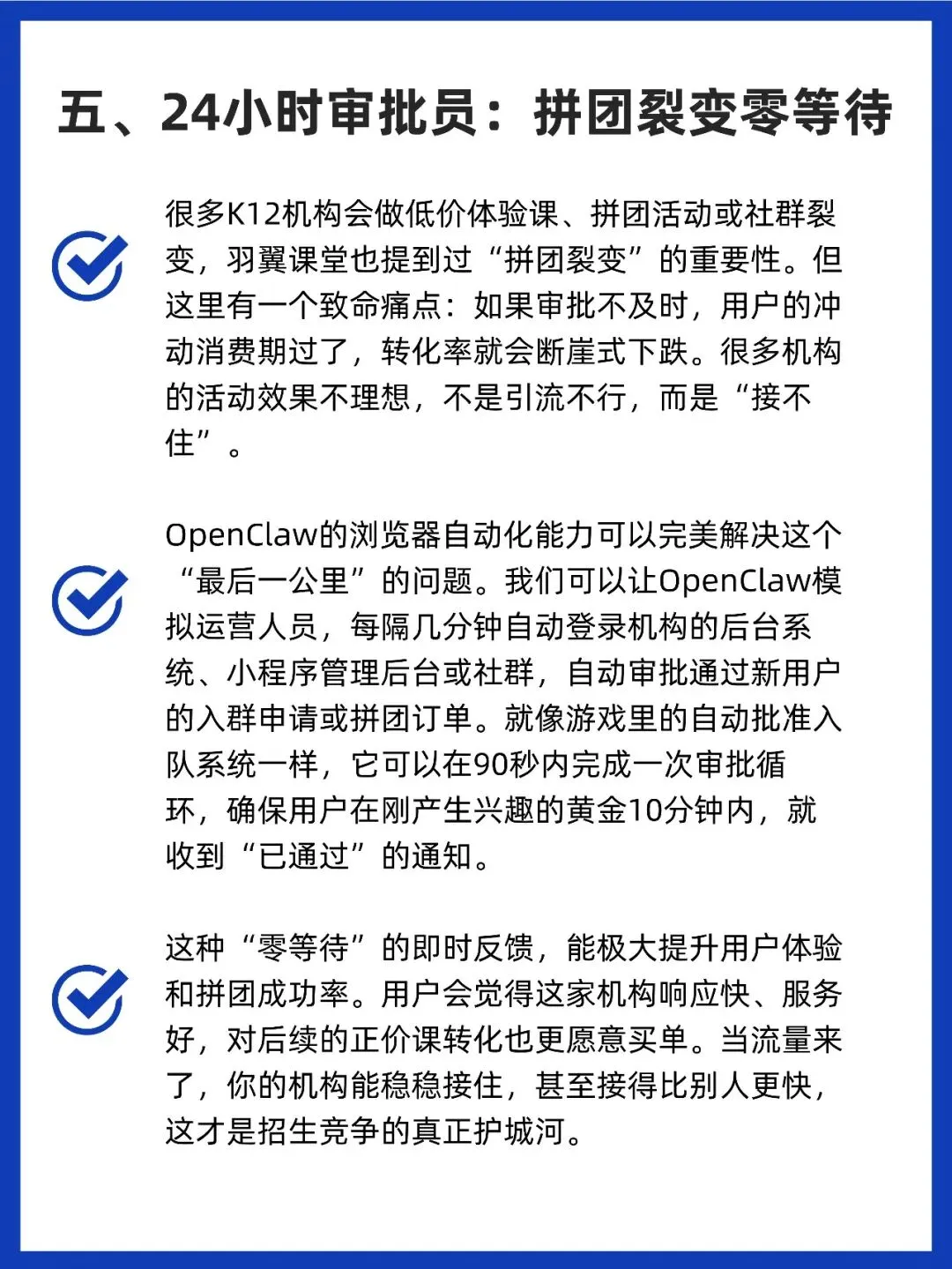 五、24小时审批员：拼团裂变零等待

很多K12机构会做低价体验课、拼团活动或社群裂变，羽翼课堂也提到过“拼团裂变”的重要性。但这里有一个致命痛点：如果审批不及时，用户的冲动消费期过了，转化率就会断崖式下跌。很多机构的活动效果不理想，不是引流不行，而是“接不住”。

OpenClaw的浏览器自动化能力可以完美解决这个“最后一公里”的问题。我们可以让OpenClaw模拟运营人员，每隔几分钟自动登录机构的后台系统、小程序管理后台或社群，自动审批通过新用户的入群申请或拼团订单。就像游戏里的自动批准入队系统一样，它可以在90秒内完成一次审批循环，确保用户在刚产生兴趣的黄金10分钟内，就收到“已通过”的通知。

这种“零等待”的即时反馈，能极大提升用户体验和拼团成功率。用户会觉得这家机构响应快、服务好，对后续的正价课转化也更愿意买单。当流量来了，你的机构能稳稳接住，甚至接得比别人更快，这才是招生竞争的真正护城河。